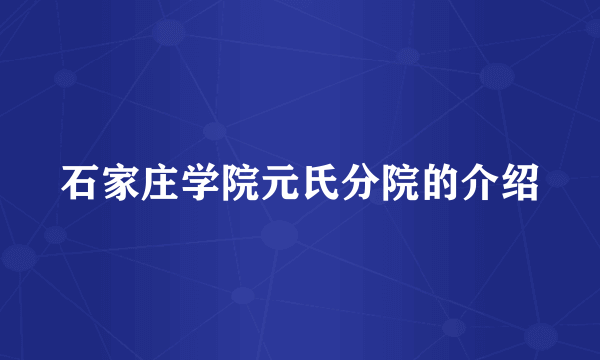 石家庄学院元氏分院的介绍